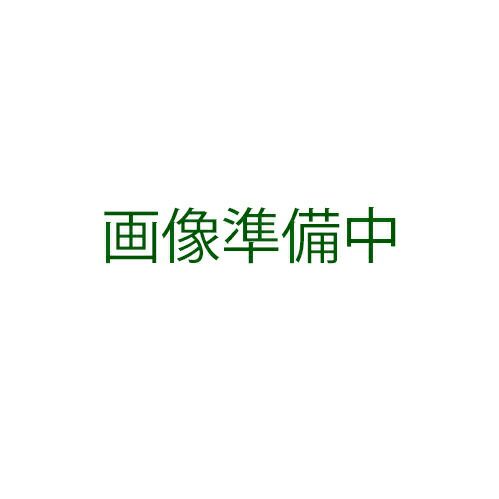 画像準備中